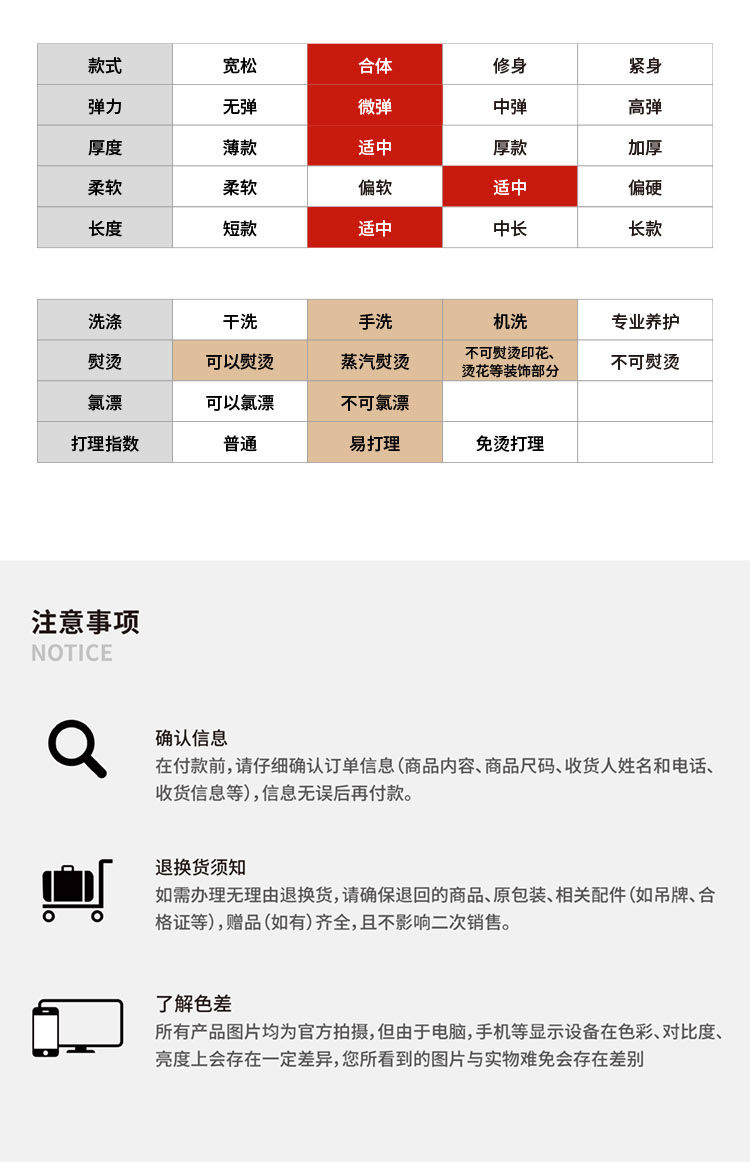 | 款式 | 宽松 | 合体 | 修身 | 紧身 |
|---|---|---|---|---|
| 弹力 | 无弹 | 微弹 | 中弹 | 高弹 |
| 厚度 | 薄款 | 适中 | 厚款 | 加厚 |
| 柔软 | 柔软 | 偏软 | 适中 | 偏硬 |
| 长度 | 短款 | 适中 | 中长 | 长款 |

| 洗涤 | 干洗 | 手洗 | 机洗 | 专业养护 |
|---|---|---|---|---|
| 熨烫 | 可以熨烫 | 蒸汽熨烫 | 不可熨烫印花、烫花等装饰部分 | 不可熨烫 |
| 氯漂 | 可以氯漂 | 不可氯漂 | | |
| 打理指数 | 普通 | 易打理 | 免烫打理 | |

注意事项
NOTICE

确认信息
在付款前，请仔细确认订单信息（商品内容、商品尺码、收货人姓名和电话、收货信息等），信息无误后再付款。

退换货须知
如需办理无理由退换货，请确保退回的商品、原包装、相关配件（如吊牌、合格证等），赠品（如有）齐全，且不影响二次销售。

了解色差
所有产品图片均为官方拍摄，但由于电脑，手机等显示设备在色彩、对比度、亮度上会存在一定差异，您所看到的图片与实物难免会存在差别